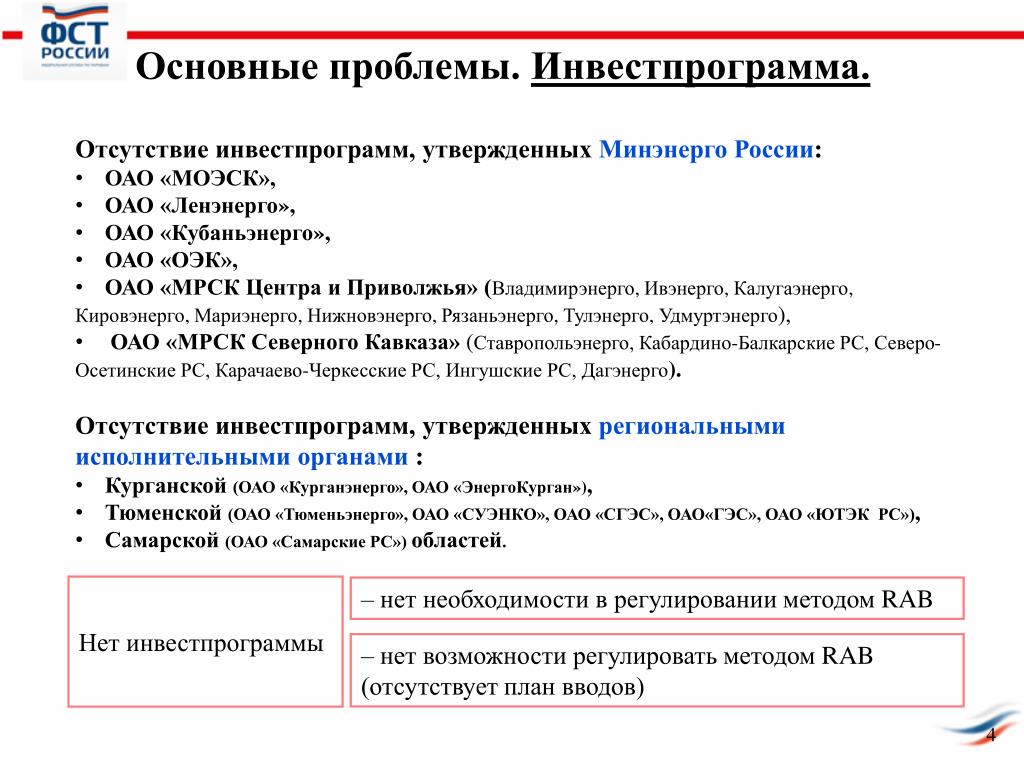 ФСТ РОССИИ

Основные проблемы. Инвестпрограмма.

Отсутствие инвестпрограмм, утвержденных Минэнерго России:
• ОАО «МОЭСК»,
• ОАО «Ленэнерго»,
• ОАО «Кубаньэнерго»,
• ОАО «ОЭК»,
• ОАО «МРСК Центра и Приволжья» (Владимирэнерго, Ивэнерго, Калугаэнерго, Кировэнерго, Мариэнерго, Нижновэнерго, Рязаньэнерго, Тулэнерго, Удмуртэнерго),
• ОАО «МРСК Северного Кавказа» (Ставропольэнерго, Кабардино-Балкарские РС, Северо-Осетинские РС, Карачаево-Черкесские РС, Ингушские РС, Дагэнерго).

Отсутствие инвестпрограмм, утвержденных региональными исполнительными органами :
• Курганской (ОАО «Курганэнерго», ОАО «ЭнергоКурган»),
• Тюменской (ОАО «Тюменьэнерго», ОАО «СУЭНКО», ОАО «СГЭС», ОАО«ГЭС», ОАО «ЮТЭК РС»),
• Самарской (ОАО «Самарские РС») областей.

Нет инвестпрограммы

– нет необходимости в регулировании методом RAB

– нет возможности регулировать методом RAB (отсутствует план вводов)

4